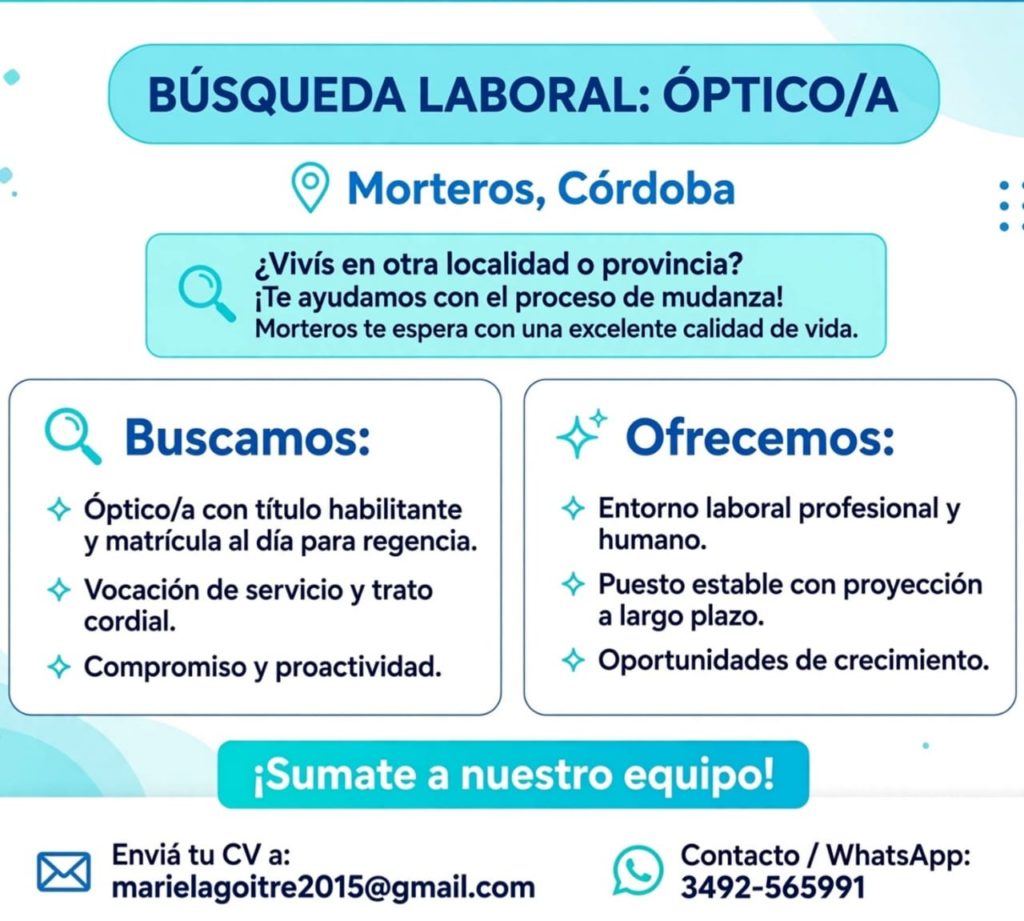 BÚSQUEDA LABORAL: ÓPTICO/A

Morteros, Córdoba

¿Vivís en otra localidad o provincia?
¡Te ayudamos con el proceso de mudanza!
Morteros te espera con una excelente calidad de vida.

Buscamos:

Óptico/a con título habilitante y matrícula al día para regencia.

Vocación de servicio y trato cordial.

Compromiso y proactividad.

Ofrecemos:

Entorno laboral profesional y humano.

Puesto estable con proyección a largo plazo.

Oportunidades de crecimiento.

¡Sumate a nuestro equipo!

Enviá tu CV a:
marielagoitre2015@gmail.com

Contacto / WhatsApp:
3492-565991